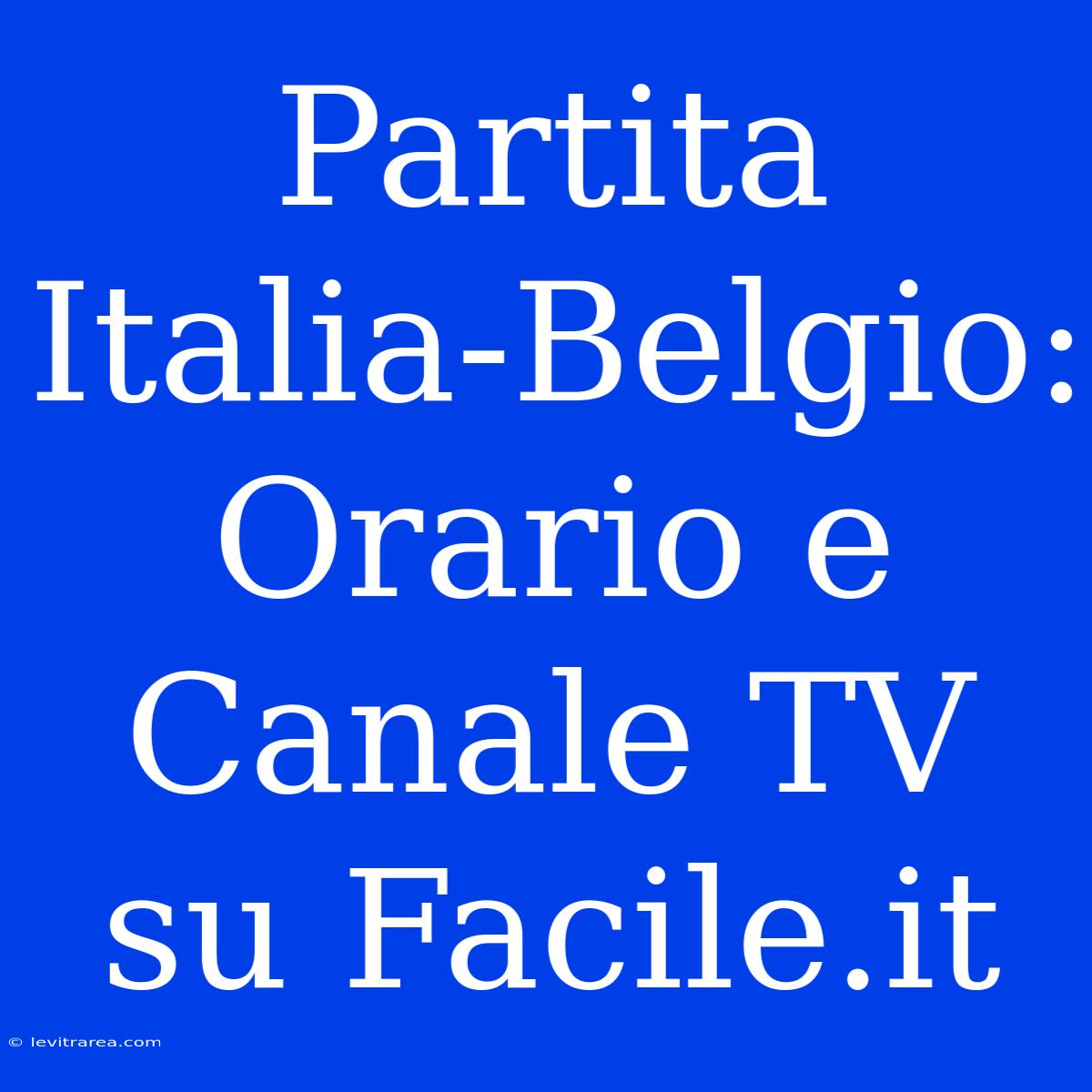 Partita Italia-Belgio: Orario e Canale TV su Facile.it

© levitrarea.com